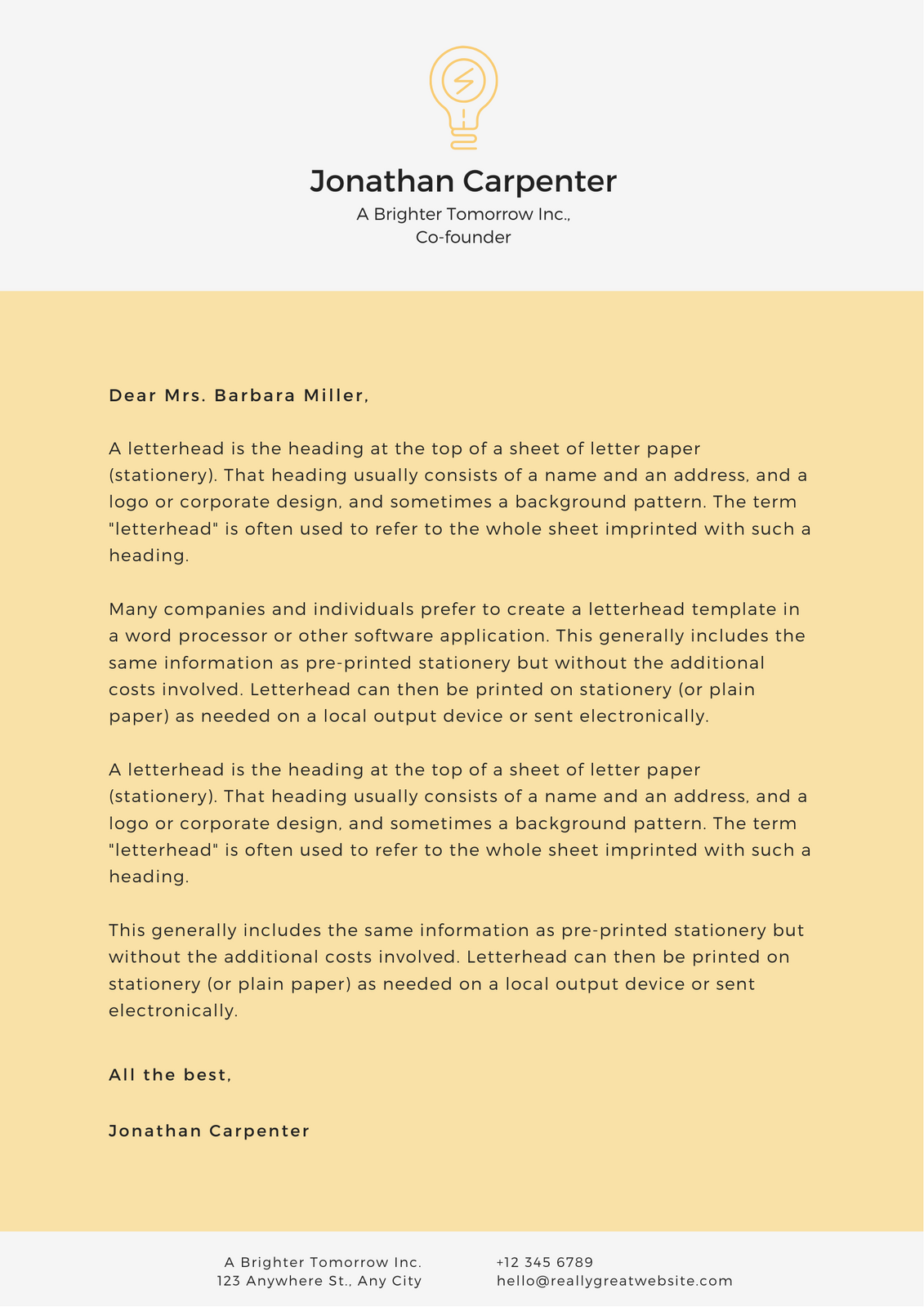 Jonathan Carpenter
A Brighter Tomorrow Inc.,
Co-founder

Dear Mrs. Barbara Miller,

A letterhead is the heading at the top of a sheet of letter paper (stationery). That heading usually consists of a name and an address, and a logo or corporate design, and sometimes a background pattern. The term "letterhead" is often used to refer to the whole sheet imprinted with such a heading.

Many companies and individuals prefer to create a letterhead template in a word processor or other software application. This generally includes the same information as pre-printed stationery but without the additional costs involved. Letterhead can then be printed on stationery (or plain paper) as needed on a local output device or sent electronically.

A letterhead is the heading at the top of a sheet of letter paper (stationery). That heading usually consists of a name and an address, and a logo or corporate design, and sometimes a background pattern. The term "letterhead" is often used to refer to the whole sheet imprinted with such a heading.

This generally includes the same information as pre-printed stationery but without the additional costs involved. Letterhead can then be printed on stationery (or plain paper) as needed on a local output device or sent electronically.

All the best,

Jonathan Carpenter

A Brighter Tomorrow Inc.
123 Anywhere St., Any City

+12 345 6789
hello@reallygreatwebsite.com